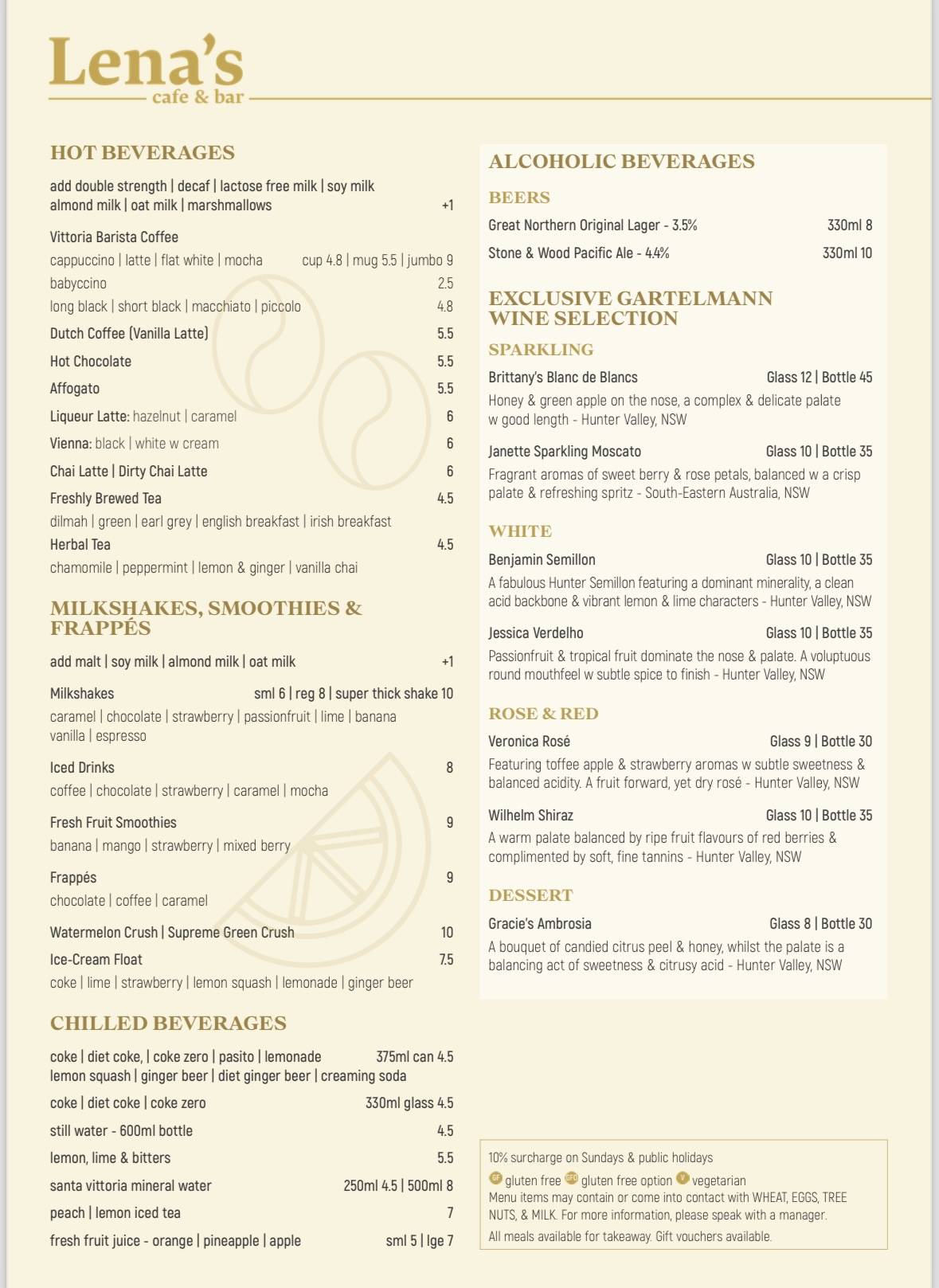 Lena's
cafe & bar

HOT BEVERAGES

add double strength | decaf | lactose free milk | soy milk
almond milk | oat milk | marshmallows +1

Vittoria Barista Coffee
cappuccino | latte | flat white | mocha cup 4.8 | mug 5.5 | jumbo 9
babyccino 2.5
long black | short black | macchiato | piccolo 4.8
Dutch Coffee (Vanilla Latte) 5.5
Hot Chocolate 5.5
Affogato 5.5
Liqueur Latte: hazelnut | caramel 6
Vienna: black | white w cream 6
Chai Latte | Dirty Chai Latte 6
Freshly Brewed Tea 4.5
dilmah | green | earl grey | english breakfast | irish breakfast
Herbal Tea 4.5
chamomile | peppermint | lemon & ginger | vanilla chai

MILKSHAKES, SMOOTHIES & FRAPPÉS

add malt | soy milk | almond milk | oat milk +1

Milkshakes sml 6 | reg 8 | super thick shake 10
caramel | chocolate | strawberry | passionfruit | lime | banana
vanilla | espresso

Iced Drinks 8
coffee | chocolate | strawberry | caramel | mocha

Fresh Fruit Smoothies 9
banana | mango | strawberry | mixed berry

Frappés 9
chocolate | coffee | caramel

Watermelon Crush | Supreme Green Crush 10
Ice-Cream Float 7.5
coke | lime | strawberry | lemon squash | lemonade | ginger beer

CHILLED BEVERAGES

coke | diet coke, | coke zero | pasito | lemonade 375ml can 4.5
lemon squash | ginger beer | diet ginger beer | creaming soda
coke | diet coke | coke zero 330ml glass 4.5
still water - 600ml bottle 4.5
lemon, lime & bitters 5.5
santa vittoria mineral water 250ml 4.5 | 500ml 8
peach | lemon iced tea 7
fresh fruit juice - orange | pineapple | apple sml 5 | lge 7

ALCOHOLIC BEVERAGES

BEERS
Great Northern Original Lager - 3.5% 330ml 8
Stone & Wood Pacific Ale - 4.4% 330ml 10

EXCLUSIVE GARTELMANN WINE SELECTION

SPARKLING
Brittany's Blanc de Blancs Glass 12 | Bottle 45
Honey & green apple on the nose, a complex & delicate palate w good length - Hunter Valley, NSW

Janette Sparkling Moscato Glass 10 | Bottle 35
Fragrant aromas of sweet berry & rose petals, balanced w a crisp palate & refreshing spritz - South-Eastern Australia, NSW

WHITE
Benjamin Semillon Glass 10 | Bottle 35
A fabulous Hunter Semillon featuring a dominant minerality, a clean acid backbone & vibrant lemon & lime characters - Hunter Valley, NSW

Jessica Verdelho Glass 10 | Bottle 35
Passionfruit & tropical fruit dominate the nose & palate. A voluptuous round mouthfeel w subtle spice to finish - Hunter Valley, NSW

ROSE & RED
Veronica Rosé Glass 9 | Bottle 30
Featuring toffee apple & strawberry aromas w subtle sweetness & balanced acidity. A fruit forward, yet dry rosé - Hunter Valley, NSW

Wilhelm Shiraz Glass 10 | Bottle 35
A warm palate balanced by ripe fruit flavours of red berries & complimented by soft, fine tannins - Hunter Valley, NSW

DESSERT
Gracie's Ambrosia Glass 8 | Bottle 30
A bouquet of candied citrus peel & honey, whilst the palate is a balancing act of sweetness & citrusy acid - Hunter Valley, NSW

10% surcharge on Sundays & public holidays
GF gluten free GFO gluten free option V vegetarian
Menu items may contain or come into contact with WHEAT, EGGS, TREE NUTS, & MILK. For more information, please speak with a manager.
All meals available for takeaway. Gift vouchers available.